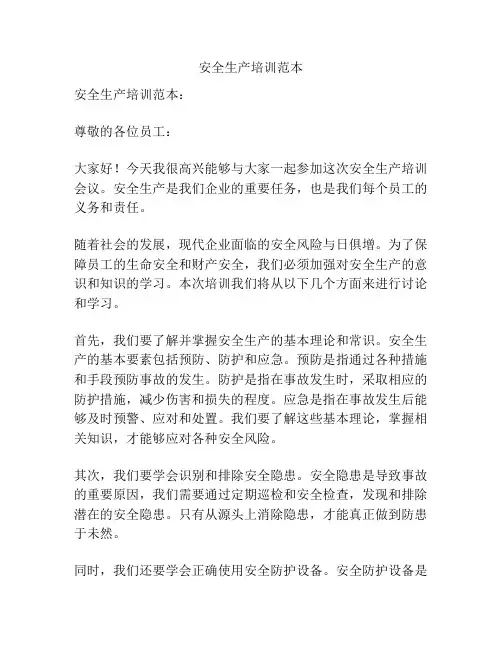 安全生产培训范本

安全生产培训范本：

尊敬的各位员工：

大家好！今天我很高兴能够与大家一起参加这次安全生产培训会议。安全生产是我们企业的重要任务，也是我们每个员工的义务和责任。

随着社会的发展，现代企业面临的安全风险与日俱增。为了保障员工的生命安全和财产安全，我们必须加强对安全生产的意识和知识的学习。本次培训我们将从以下几个方面来进行讨论和学习。

首先，我们要了解并掌握安全生产的基本理论和常识。安全生产的基本要素包括预防、防护和应急。预防是指通过各种措施和手段预防事故的发生。防护是指在事故发生时，采取相应的防护措施，减少伤害和损失的程度。应急是指在事故发生后能够及时预警、应对和处置。我们要了解这些基本理论，掌握相关知识，才能够应对各种安全风险。

其次，我们要学会识别和排除安全隐患。安全隐患是导致事故的重要原因，我们需要通过定期巡检和安全检查，发现和排除潜在的安全隐患。只有从源头上消除隐患，才能真正做到防患于未然。

同时，我们还要学会正确使用安全防护设备。安全防护设备是